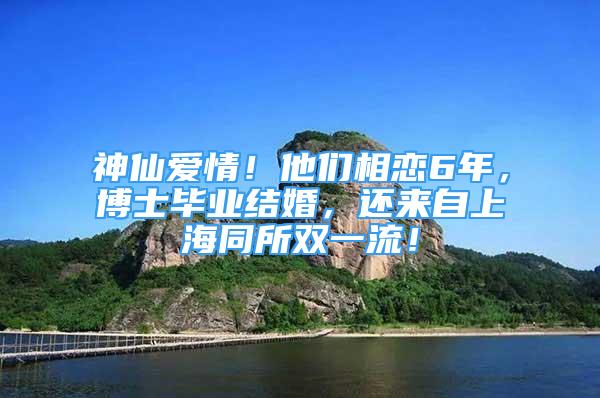 神仙爱情！他们相恋6年，博士毕业结婚，还来自上海同所双一流！